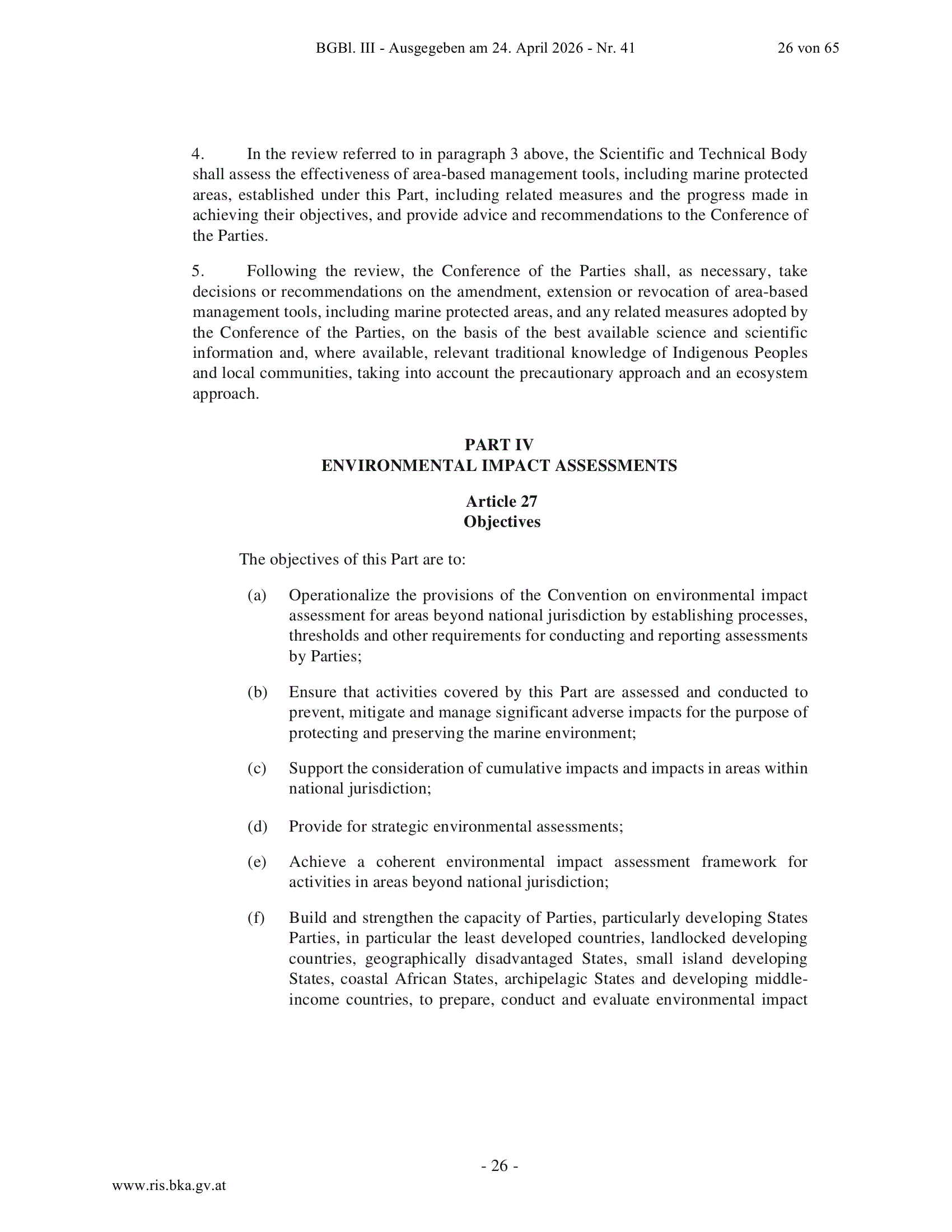 BGBl. III - Ausgegeben am 24. April 2026 - Nr. 41 26 von 65

4. In the review referred to in paragraph 3 above, the Scientific and Technical Body shall assess the effectiveness of area-based management tools, including marine protected areas, established under this Part, including related measures and the progress made in achieving their objectives, and provide advice and recommendations to the Conference of the Parties.

5. Following the review, the Conference of the Parties shall, as necessary, take decisions or recommendations on the amendment, extension or revocation of area-based management tools, including marine protected areas, and any related measures adopted by the Conference of the Parties, on the basis of the best available science and scientific information and, where available, relevant traditional knowledge of Indigenous Peoples and local communities, taking into account the precautionary approach and an ecosystem approach.

PART IV
ENVIRONMENTAL IMPACT ASSESSMENTS

Article 27
Objectives

The objectives of this Part are to:

(a) Operationalize the provisions of the Convention on environmental impact assessment for areas beyond national jurisdiction by establishing processes, thresholds and other requirements for conducting and reporting assessments by Parties;

(b) Ensure that activities covered by this Part are assessed and conducted to prevent, mitigate and manage significant adverse impacts for the purpose of protecting and preserving the marine environment;

(c) Support the consideration of cumulative impacts and impacts in areas within national jurisdiction;

(d) Provide for strategic environmental assessments;

(e) Achieve a coherent environmental impact assessment framework for activities in areas beyond national jurisdiction;

(f) Build and strengthen the capacity of Parties, particularly developing States Parties, in particular the least developed countries, landlocked developing countries, geographically disadvantaged States, small island developing States, coastal African States, archipelagic States and developing middle-income countries, to prepare, conduct and evaluate environmental impact

- 26 -

www.ris.bka.gv.at